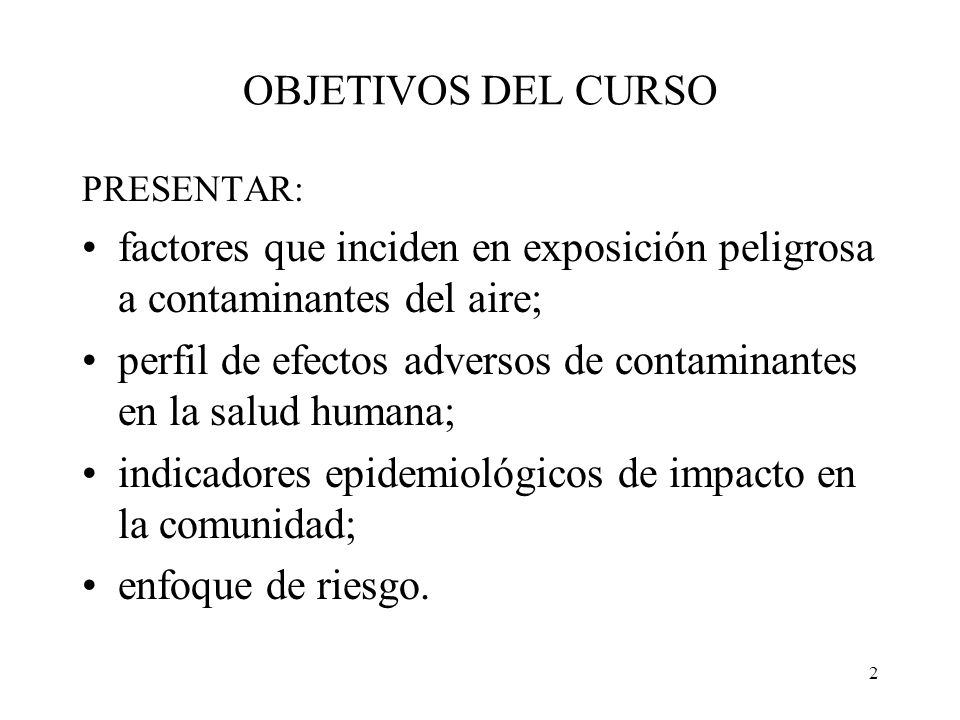 OBJETIVOS DEL CURSO

PRESENTAR:

• factores que inciden en exposición peligrosa a contaminantes del aire;

• perfil de efectos adversos de contaminantes en la salud humana;

• indicadores epidemiológicos de impacto en la comunidad;

• enfoque de riesgo.

2